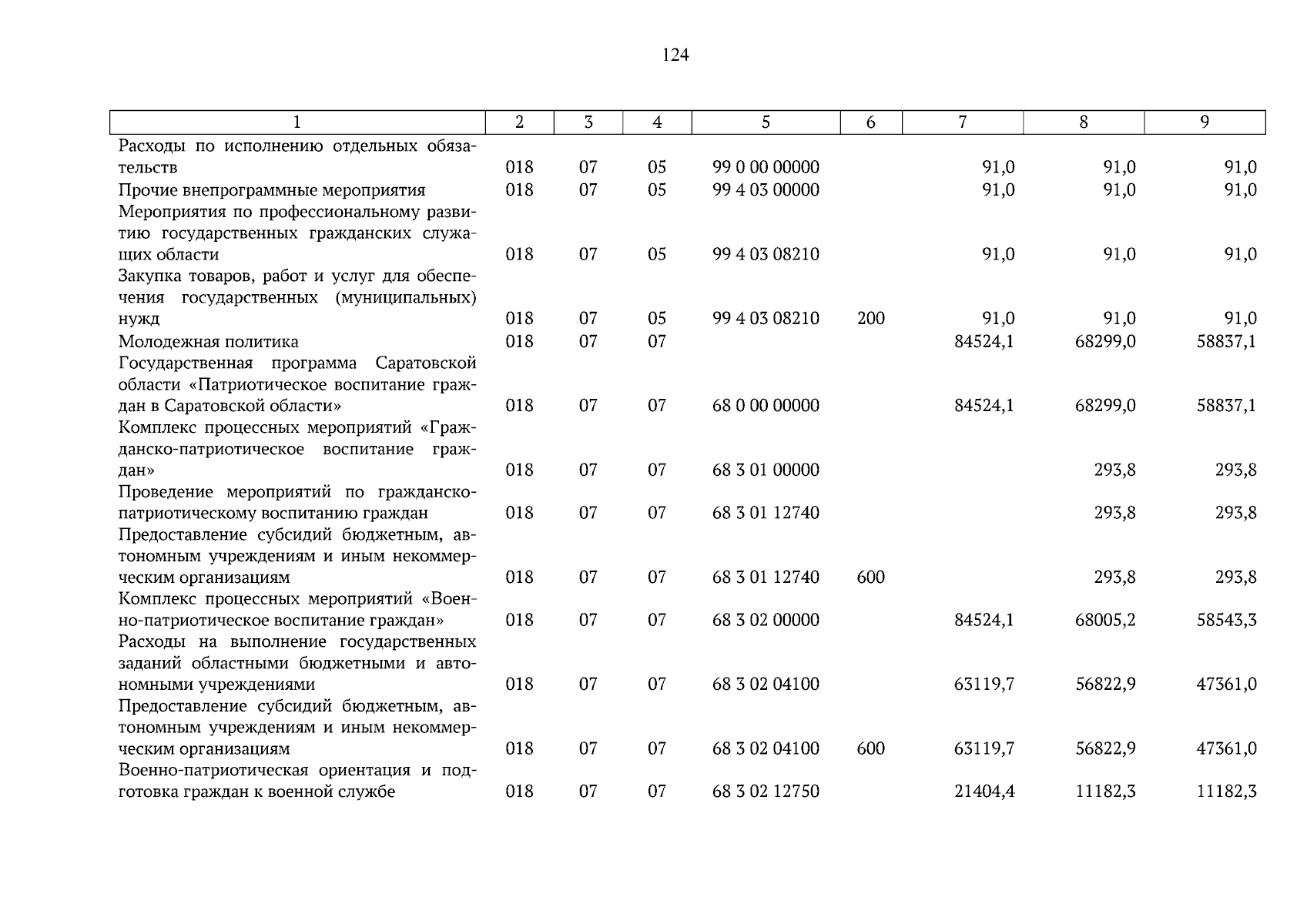 124

| 1 | 2 | 3 | 4 | 5 | 6 | 7 | 8 | 9 |
|---|---|---|---|---|---|---|---|---|
| Расходы по исполнению отдельных обязательств | 018 | 07 | 05 | 99 0 00 00000 | | 91,0 | 91,0 | 91,0 |
| Прочие внепрограммные мероприятия | 018 | 07 | 05 | 99 4 03 00000 | | 91,0 | 91,0 | 91,0 |
| Мероприятия по профессиональному развитию государственных гражданских служащих области | 018 | 07 | 05 | 99 4 03 08210 | | 91,0 | 91,0 | 91,0 |
| Закупка товаров, работ и услуг для обеспечения государственных (муниципальных) нужд | 018 | 07 | 05 | 99 4 03 08210 | 200 | 91,0 | 91,0 | 91,0 |
| Молодежная политика | 018 | 07 | 07 | | | 84524,1 | 68299,0 | 58837,1 |
| Государственная программа Саратовской области «Патриотическое воспитание граждан в Саратовской области» | 018 | 07 | 07 | 68 0 00 00000 | | 84524,1 | 68299,0 | 58837,1 |
| Комплекс процессных мероприятий «Гражданско-патриотическое воспитание граждан» | 018 | 07 | 07 | 68 3 01 00000 | | | 293,8 | 293,8 |
| Проведение мероприятий по гражданско-патриотическому воспитанию граждан | 018 | 07 | 07 | 68 3 01 12740 | | | 293,8 | 293,8 |
| Предоставление субсидий бюджетным, автономным учреждениям и иным некоммерческим организациям | 018 | 07 | 07 | 68 3 01 12740 | 600 | | 293,8 | 293,8 |
| Комплекс процессных мероприятий «Военно-патриотическое воспитание граждан» | 018 | 07 | 07 | 68 3 02 00000 | | 84524,1 | 68005,2 | 58543,3 |
| Расходы на выполнение государственных заданий областными бюджетными и автономными учреждениями | 018 | 07 | 07 | 68 3 02 04100 | | 63119,7 | 56822,9 | 47361,0 |
| Предоставление субсидий бюджетным, автономным учреждениям и иным некоммерческим организациям | 018 | 07 | 07 | 68 3 02 04100 | 600 | 63119,7 | 56822,9 | 47361,0 |
| Военно-патриотическая ориентация и подготовка граждан к военной службе | 018 | 07 | 07 | 68 3 02 12750 | | 21404,4 | 11182,3 | 11182,3 |